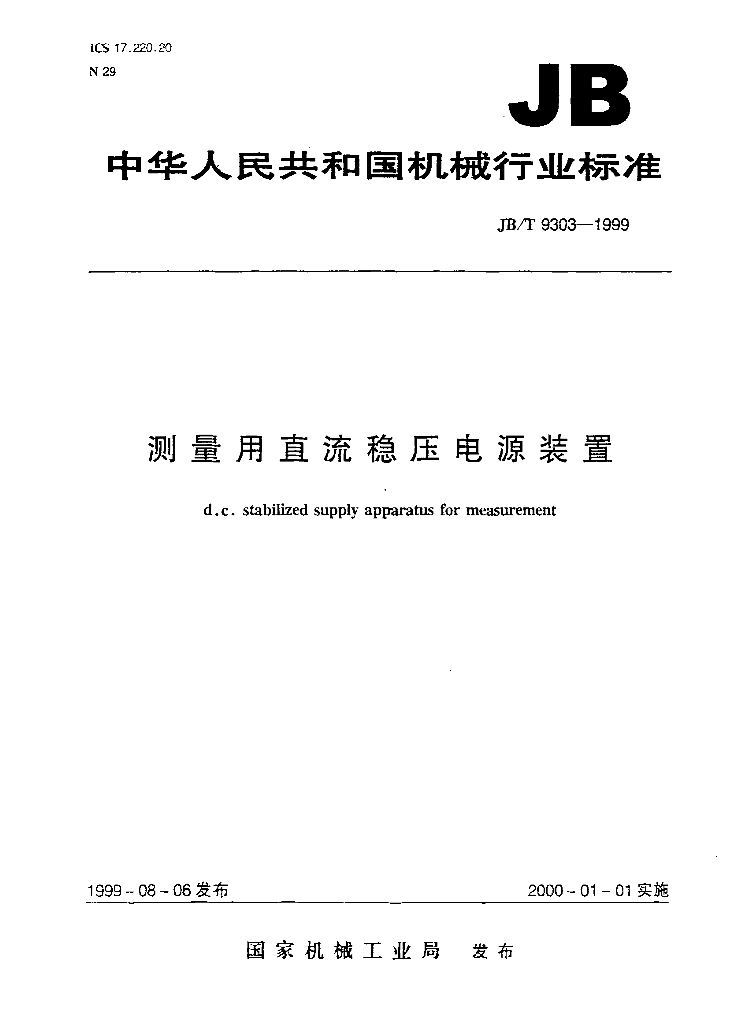 ICS 17.220.20
N 29

JB

中华人民共和国机械行业标准

JB/T 9303—1999

测量用直流稳压电源装置

d.c. stabilized supply apparatus for measurement

1999-08-06发布

2000-01-01实施

国家机械工业局 发布